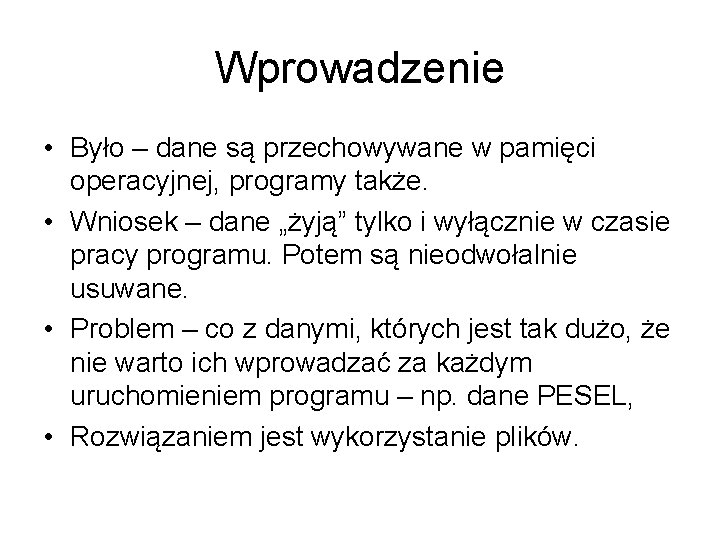 Wprowadzenie

• Było – dane są przechowywane w pamięci operacyjnej, programy także.
• Wniosek – dane „żyją” tylko i wyłącznie w czasie pracy programu. Potem są nieodwołalnie usuwane.
• Problem – co z danymi, których jest tak dużo, że nie warto ich wprowadzać za każdym uruchomieniem programu – np. dane PESEL,
• Rozwiązaniem jest wykorzystanie plików.